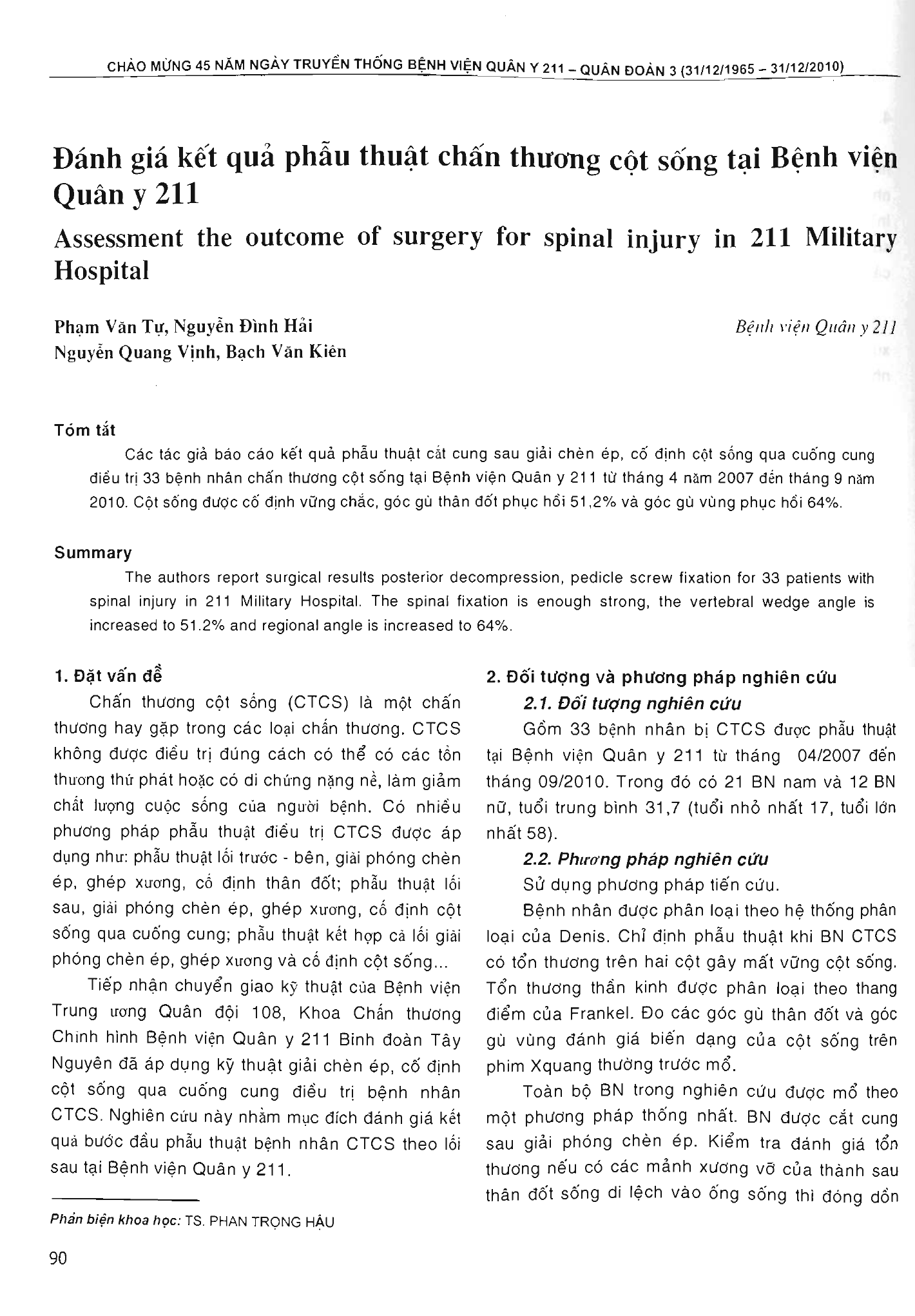 CHÀO MỪNG 45 NĂM NGÀY TRUYỀN THỐNG BỆNH VIỆN QUÂN Y 211 – QUÂN ĐOÀN 3 (31/12/1965 – 31/12/2010)

Đánh giá kết quả phẫu thuật chấn thương cột sống tại Bệnh viện Quân y 211

Assessment the outcome of surgery for spinal injury in 211 Military Hospital

Phạm Văn Tự, Nguyễn Đình Hải
Nguyễn Quang Vịnh, Bạch Văn Kiên

Bệnh viện Quân y 211

Tóm tắt

Các tác giả báo cáo kết quả phẫu thuật cắt cung sau giải chèn ép, cố định cột sống qua cuống cung điều trị 33 bệnh nhân chấn thương cột sống tại Bệnh viện Quân y 211 từ tháng 4 năm 2007 đến tháng 9 năm 2010. Cột sống được cố định vững chắc, góc gù thân đốt phục hồi 51,2% và góc gù vùng phục hồi 64%.

Summary

The authors report surgical results posterior decompression, pedicle screw fixation for 33 patients with spinal injury in 211 Military Hospital. The spinal fixation is enough strong, the vertebral wedge angle is increased to 51.2% and regional angle is increased to 64%.

1. Đặt vấn đề

Chấn thương cột sống (CTCS) là một chấn thương hay gặp trong các loại chấn thương. CTCS không được điều trị đúng cách có thể có các tổn thương thứ phát hoặc có di chứng nặng nề, làm giảm chất lượng cuộc sống của người bệnh. Có nhiều phương pháp phẫu thuật điều trị CTCS được áp dụng như: phẫu thuật lối trước - bên, giải phóng chèn ép, ghép xương, cố định thân đốt; phẫu thuật lối sau, giải phóng chèn ép, ghép xương, cố định cột sống qua cuống cung; phẫu thuật kết hợp cả lối giải phóng chèn ép, ghép xương và cố định cột sống...

Tiếp nhận chuyển giao kỹ thuật của Bệnh viện Trung ương Quân đội 108, Khoa Chấn thương Chỉnh hình Bệnh viện Quân y 211 Binh đoàn Tây Nguyên đã áp dụng kỹ thuật giải chèn ép, cố định cột sống qua cuống cung điều trị bệnh nhân CTCS. Nghiên cứu này nhằm mục đích đánh giá kết quả bước đầu phẫu thuật bệnh nhân CTCS theo lối sau tại Bệnh viện Quân y 211.

Phản biện khoa học: TS. PHAN TRỌNG HẬU

2. Đối tượng và phương pháp nghiên cứu

2.1. Đối tượng nghiên cứu

Gồm 33 bệnh nhân bị CTCS được phẫu thuật tại Bệnh viện Quân y 211 từ tháng 04/2007 đến tháng 09/2010. Trong đó có 21 BN nam và 12 BN nữ, tuổi trung bình 31,7 (tuổi nhỏ nhất 17, tuổi lớn nhất 58).

2.2. Phương pháp nghiên cứu

Sử dụng phương pháp tiến cứu.

Bệnh nhân được phân loại theo hệ thống phân loại của Denis. Chỉ định phẫu thuật khi BN CTCS có tổn thương trên hai cột gây mất vững cột sống. Tổn thương thần kinh được phân loại theo thang điểm của Frankel. Đo các góc gù thân đốt và góc gù vùng đánh giá biến dạng của cột sống trên phim Xquang thường trước mổ.

Toàn bộ BN trong nghiên cứu được mổ theo một phương pháp thống nhất. BN được cắt cung sau giải phóng chèn ép. Kiểm tra đánh giá tổn thương nếu có các mảnh xương vỡ của thành sau thân đốt sống di lệch vào ống sống thì đóng dồn

90